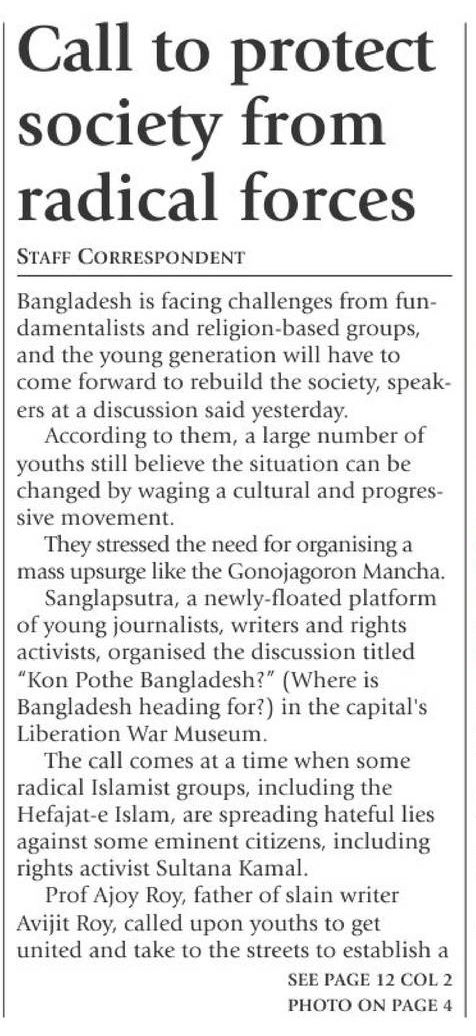 Call to protect society from radical forces

STAFF CORRESPONDENT

Bangladesh is facing challenges from fundamentalists and religion-based groups, and the young generation will have to come forward to rebuild the society, speakers at a discussion said yesterday.

According to them, a large number of youths still believe the situation can be changed by waging a cultural and progressive movement.

They stressed the need for organising a mass upsurge like the Gonojagoron Mancha.

Sanglapsutra, a newly-floated platform of young journalists, writers and rights activists, organised the discussion titled "Kon Pothe Bangladesh?" (Where is Bangladesh heading for?) in the capital's Liberation War Museum.

The call comes at a time when some radical Islamist groups, including the Hefajat-e Islam, are spreading hateful lies against some eminent citizens, including rights activist Sultana Kamal.

Prof Ajoy Roy, father of slain writer Avijit Roy, called upon youths to get united and take to the streets to establish a

SEE PAGE 12 COL 2
PHOTO ON PAGE 4